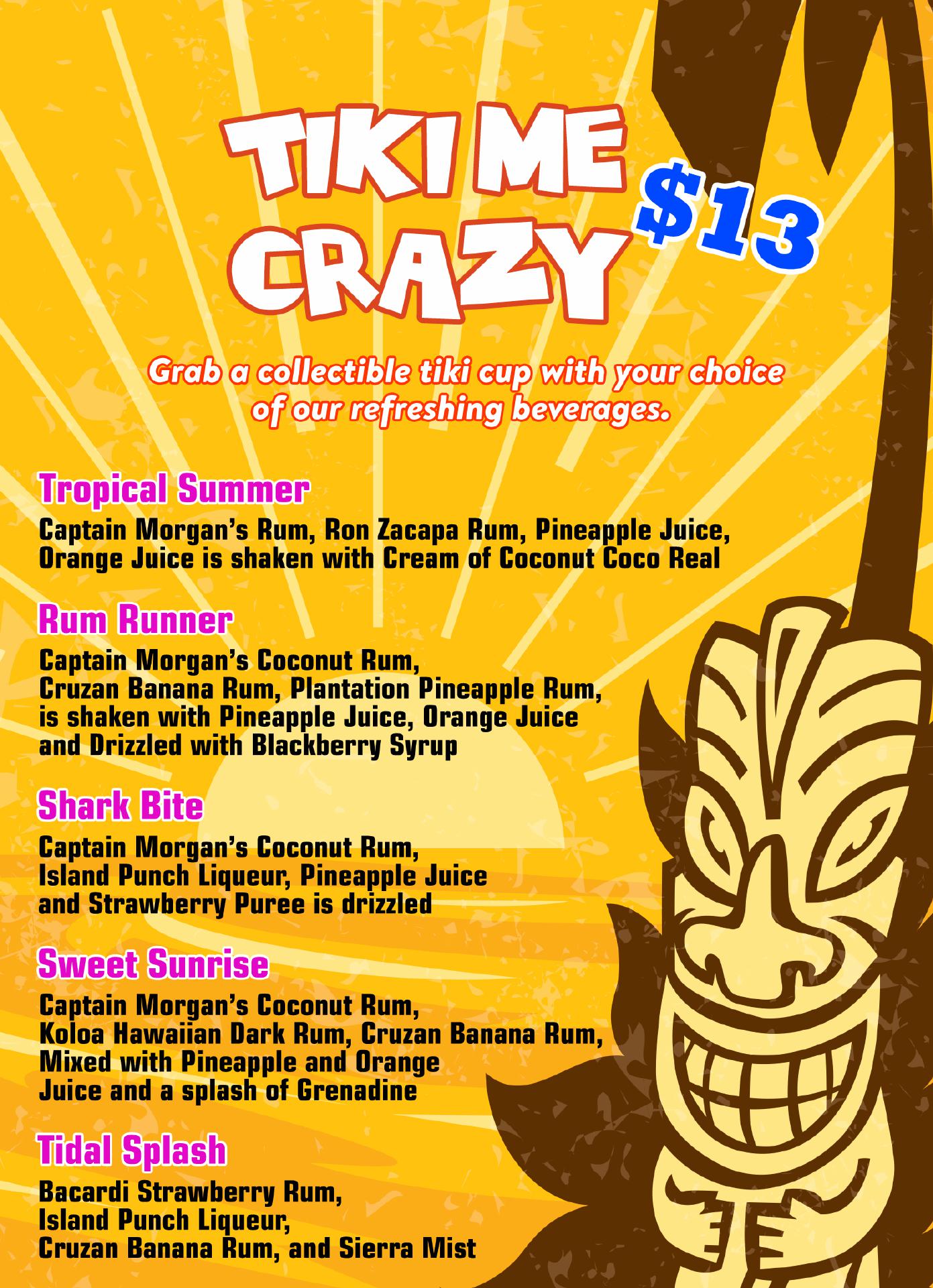 TIKI ME CRAZY

$13

Grab a collectible tiki cup with your choice of our refreshing beverages.

Tropical Summer

Captain Morgan's Rum, Ron Zacapa Rum, Pineapple Juice, Orange Juice is shaken with Cream of Coconut Coco Real

Rum Runner

Captain Morgan's Coconut Rum, Cruzan Banana Rum, Plantation Pineapple Rum, is shaken with Pineapple Juice, Orange Juice and Drizzled with Blackberry Syrup

Shark Bite

Captain Morgan's Coconut Rum, Island Punch Liqueur, Pineapple Juice and Strawberry Puree is drizzled

Sweet Sunrise

Captain Morgan's Coconut Rum, Koloa Hawaiian Dark Rum, Cruzan Banana Rum, Mixed with Pineapple and Orange Juice and a splash of Grenadine

Tidal Splash

Bacardi Strawberry Rum, Island Punch Liqueur, Cruzan Banana Rum, and Sierra Mist